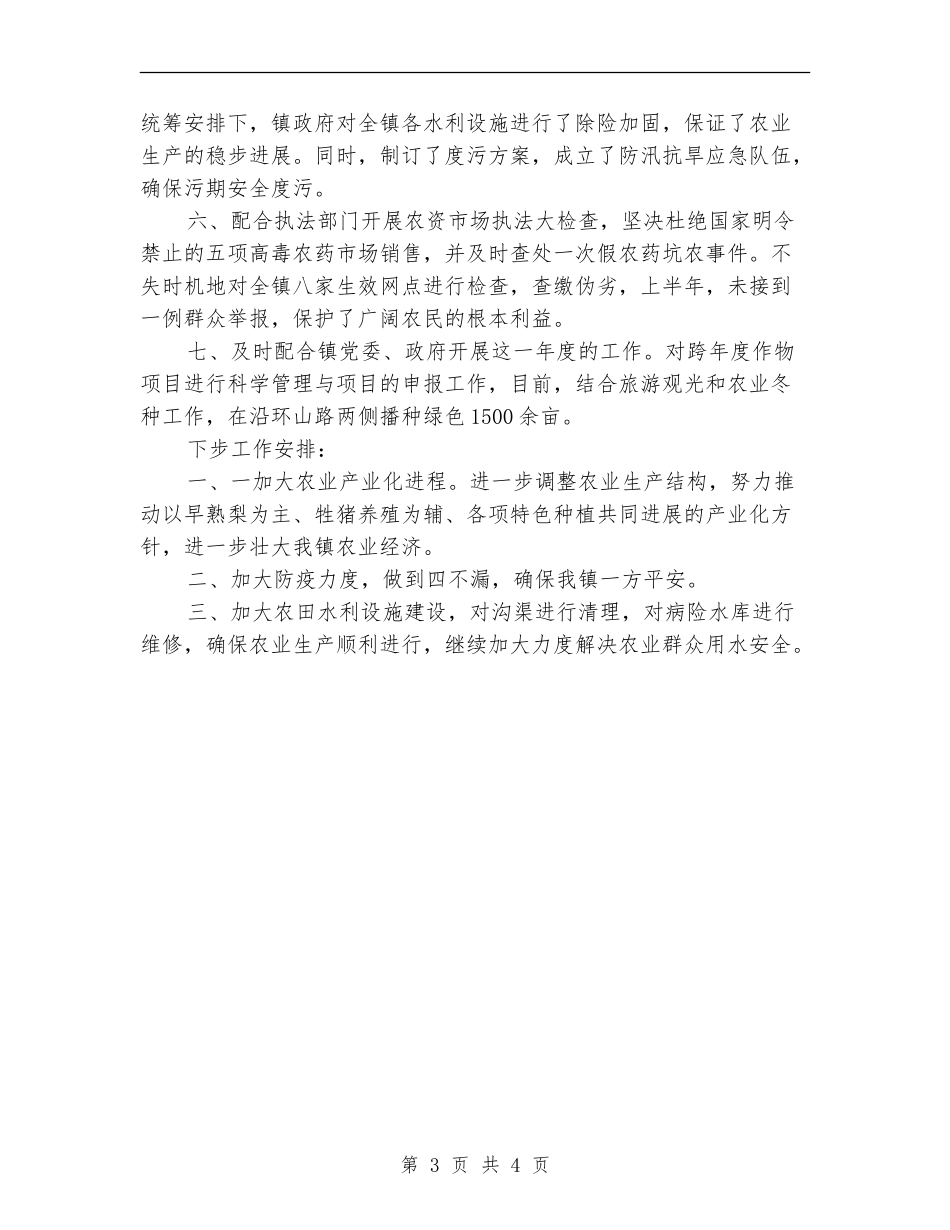 统筹安排下，镇政府对全镇各水利设施进行了除险加固，保证了农业生产的稳步进展。同时，制订了度污方案，成立了防汛抗旱应急队伍，确保污期安全度污。

六、配合执法部门开展农资市场执法大检查，坚决杜绝国家明令禁止的五项高毒农药市场销售，并及时查处一次假农药坑农事件。不失时机地对全镇八家生效网点进行检查，查缴伪劣，上半年，未接到一例群众举报，保护了广阔农民的根本利益。

七、及时配合镇党委、政府开展这一年度的工作。对跨年度作物项目进行科学管理与项目的申报工作，目前，结合旅游观光和农业冬种工作，在沿环山路两侧播种绿色1500余亩。

下步工作安排：

一、一加大农业产业化进程。进一步调整农业生产结构，努力推动以早熟梨为主、牲猪养殖为辅、各项特色种植共同进展的产业化方针，进一步壮大我镇农业经济。

二、加大防疫力度，做到四不漏，确保我镇一方平安。

三、加大农田水利设施建设，对沟渠进行清理，对病险水库进行维修，确保农业生产顺利进行，继续加大力度解决农业群众用水安全。

第 3 页 共 4 页